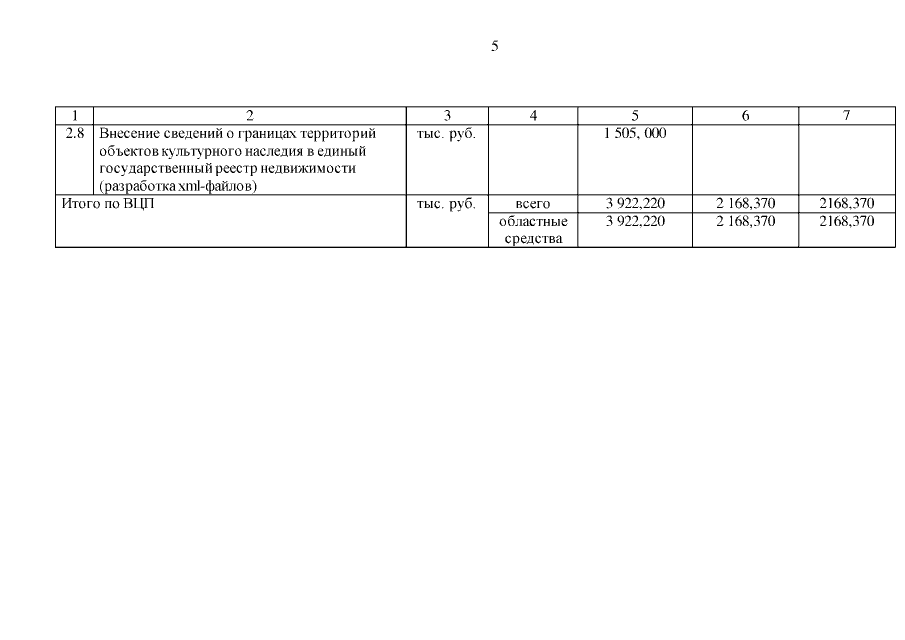 5

| 1 | 2 | 3 | 4 | 5 | 6 | 7 |
|---|---|---|---|---|---|---|
| 2.8 | Внесение сведений о границах территорий объектов культурного наследия в единый государственный реестр недвижимости (разработка xml-файлов) | тыс. руб. | | 1 505, 000 | | |
| Итого по ВЦП | | тыс. руб. | всего | 3 922,220 | 2 168,370 | 2168,370 |
| | | | областные средства | 3 922,220 | 2 168,370 | 2168,370 |